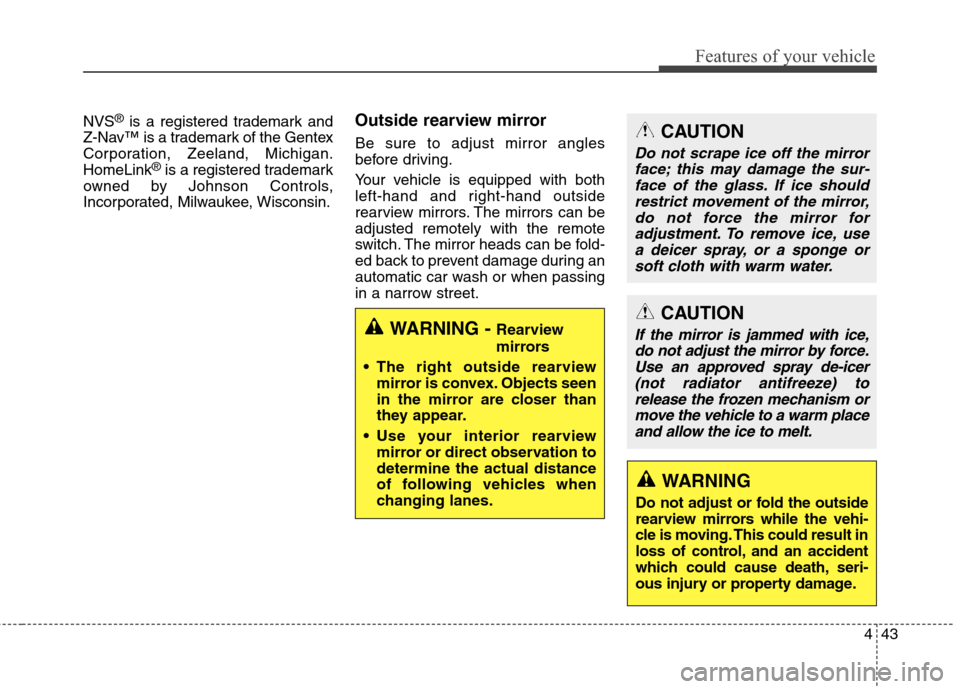 Features of your vehicle

NVS® is a registered trademark and Z-Nav™ is a trademark of the Gentex Corporation, Zeeland, Michigan. HomeLink® is a registered trademark owned by Johnson Controls, Incorporated, Milwaukee, Wisconsin.

Outside rearview mirror

Be sure to adjust mirror angles before driving.

Your vehicle is equipped with both left-hand and right-hand outside rearview mirrors. The mirrors can be adjusted remotely with the remote switch. The mirror heads can be folded back to prevent damage during an automatic car wash or when passing in a narrow street.

WARNING - Rearview mirrors

• The right outside rearview mirror is convex. Objects seen in the mirror are closer than they appear.

• Use your interior rearview mirror or direct observation to determine the actual distance of following vehicles when changing lanes.

CAUTION

Do not scrape ice off the mirror face; this may damage the surface of the glass. If ice should restrict movement of the mirror, do not force the mirror for adjustment. To remove ice, use a deicer spray, or a sponge or soft cloth with warm water.

CAUTION

If the mirror is jammed with ice, do not adjust the mirror by force. Use an approved spray de-icer (not radiator antifreeze) to release the frozen mechanism or move the vehicle to a warm place and allow the ice to melt.

WARNING

Do not adjust or fold the outside rearview mirrors while the vehicle is moving. This could result in loss of control, and an accident which could cause death, serious injury or property damage.

4 43

carmanualsonline.info